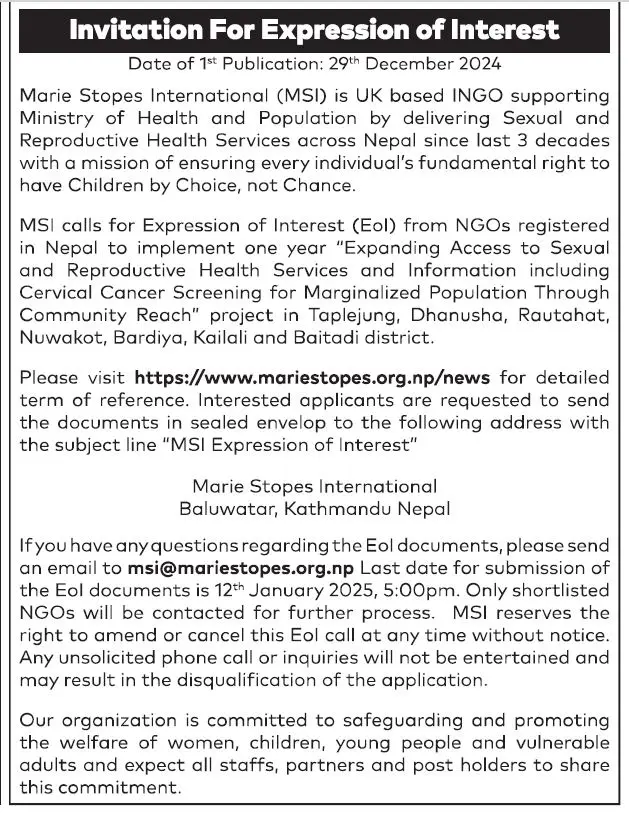 Invitation For Expression of Interest

Date of 1st Publication: 29th December 2024

Marie Stopes International (MSI) is UK based INGO supporting Ministry of Health and Population by delivering Sexual and Reproductive Health Services across Nepal since last 3 decades with a mission of ensuring every individual's fundamental right to have Children by Choice, not Chance.

MSI calls for Expression of Interest (EoI) from NGOs registered in Nepal to implement one year "Expanding Access to Sexual and Reproductive Health Services and Information including Cervical Cancer Screening for Marginalized Population Through Community Reach" project in Taplejung, Dhanusha, Rautahat, Nuwakot, Bardiya, Kailali and Baitadi district.

Please visit https://www.mariestopes.org.np/news for detailed term of reference. Interested applicants are requested to send the documents in sealed envelop to the following address with the subject line "MSI Expression of Interest"

Marie Stopes International
Baluwatar, Kathmandu Nepal

If you have any questions regarding the EoI documents, please send an email to msi@mariestopes.org.np Last date for submission of the EoI documents is 12th January 2025, 5:00pm. Only shortlisted NGOs will be contacted for further process. MSI reserves the right to amend or cancel this EoI call at any time without notice. Any unsolicited phone call or inquiries will not be entertained and may result in the disqualification of the application.

Our organization is committed to safeguarding and promoting the welfare of women, children, young people and vulnerable adults and expect all staffs, partners and post holders to share this commitment.